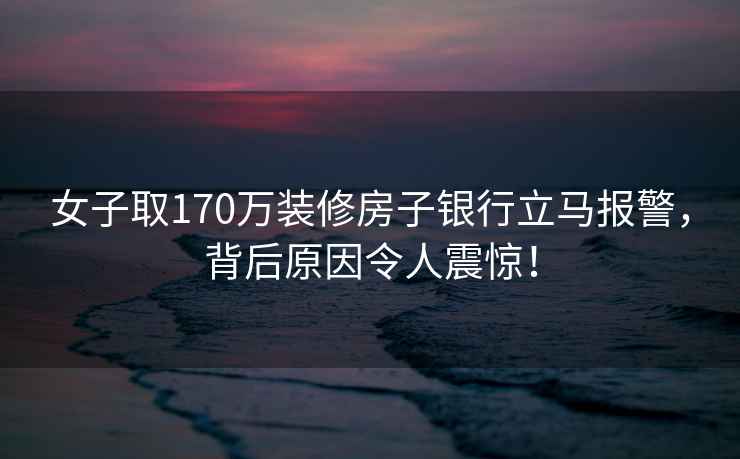 女子取170万装修房子银行立马报警，背后原因令人震惊！